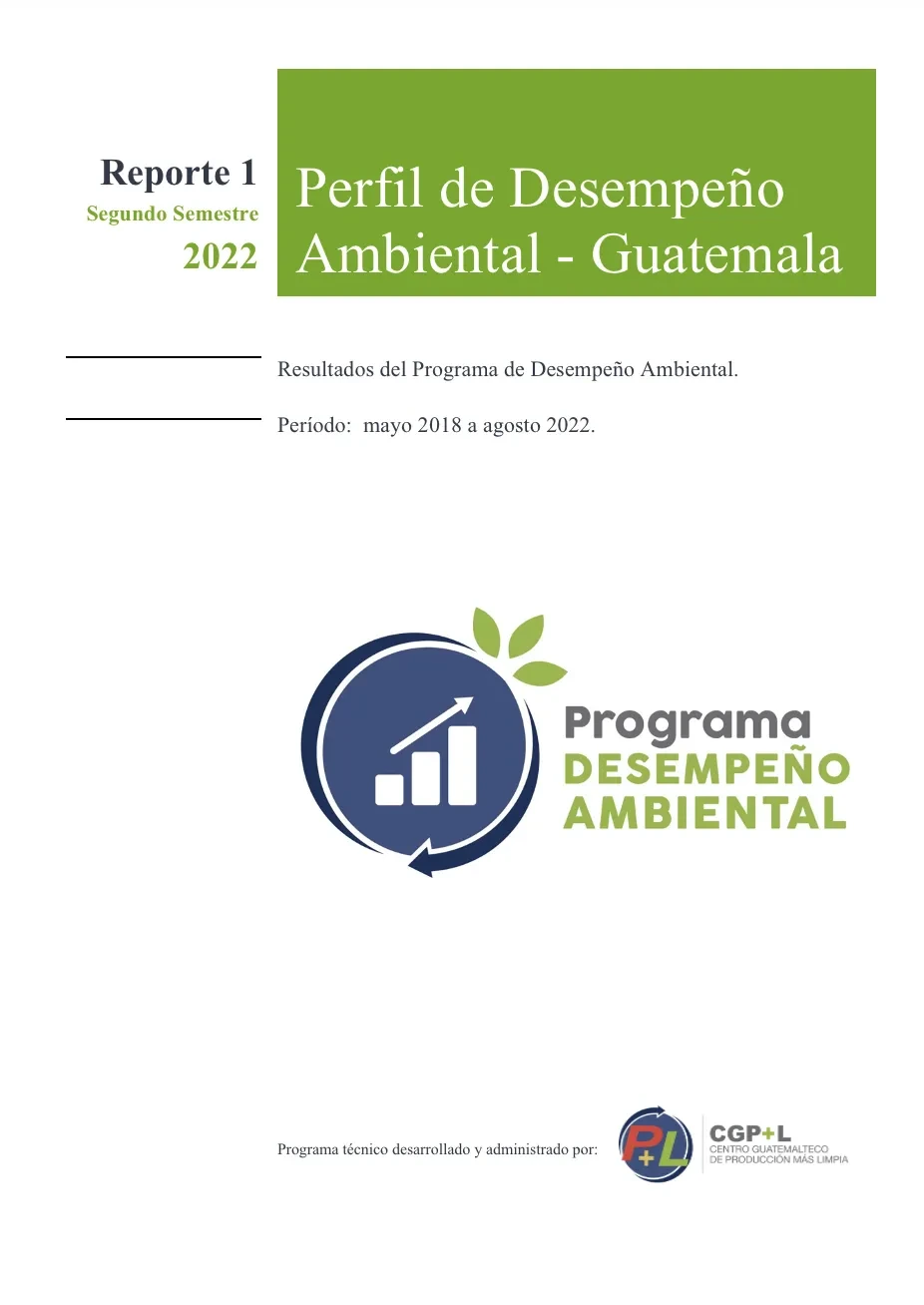 Reporte 1
Segundo Semestre
2022

Perfil de Desempeño Ambiental - Guatemala

Resultados del Programa de Desempeño Ambiental.

Período: mayo 2018 a agosto 2022.

Programa
DESEMPEÑO
AMBIENTAL

Programa técnico desarrollado y administrado por:

P+L
CGP+L
CENTRO GUATEMALTECO
DE PRODUCCIÓN MÁS LIMPIA